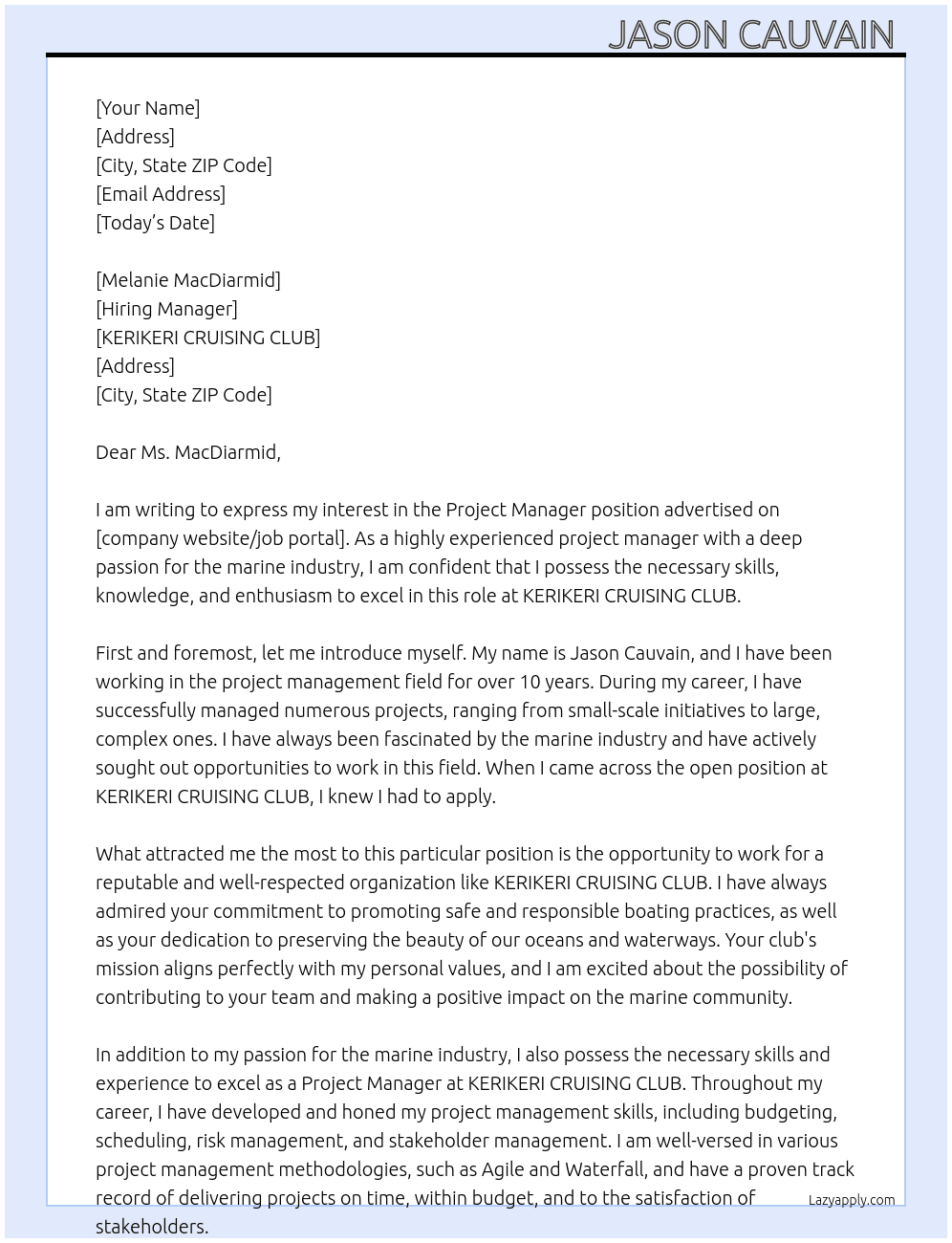 JASON CAUVAIN

[Your Name]
[Address]
[City, State ZIP Code]
[Email Address]
[Today's Date]

[Melanie MacDiarmid]
[Hiring Manager]
[KERIKERI CRUISING CLUB]
[Address]
[City, State ZIP Code]

Dear Ms. MacDiarmid,

I am writing to express my interest in the Project Manager position advertised on [company website/job portal]. As a highly experienced project manager with a deep passion for the marine industry, I am confident that I possess the necessary skills, knowledge, and enthusiasm to excel in this role at KERIKERI CRUISING CLUB.

First and foremost, let me introduce myself. My name is Jason Cauvain, and I have been working in the project management field for over 10 years. During my career, I have successfully managed numerous projects, ranging from small-scale initiatives to large, complex ones. I have always been fascinated by the marine industry and have actively sought out opportunities to work in this field. When I came across the open position at KERIKERI CRUISING CLUB, I knew I had to apply.

What attracted me the most to this particular position is the opportunity to work for a reputable and well-respected organization like KERIKERI CRUISING CLUB. I have always admired your commitment to promoting safe and responsible boating practices, as well as your dedication to preserving the beauty of our oceans and waterways. Your club's mission aligns perfectly with my personal values, and I am excited about the possibility of contributing to your team and making a positive impact on the marine community.

In addition to my passion for the marine industry, I also possess the necessary skills and experience to excel as a Project Manager at KERIKERI CRUISING CLUB. Throughout my career, I have developed and honed my project management skills, including budgeting, scheduling, risk management, and stakeholder management. I am well-versed in various project management methodologies, such as Agile and Waterfall, and have a proven track record of delivering projects on time, within budget, and to the satisfaction of stakeholders.

Lazyapply.com